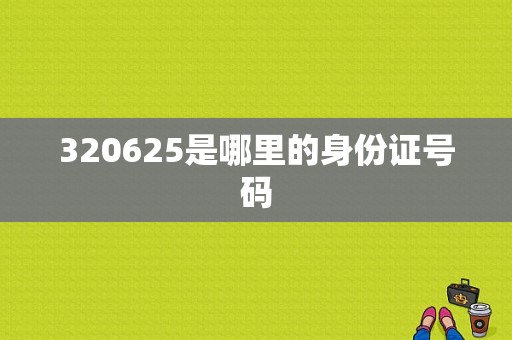 320625是哪里的身份证号码